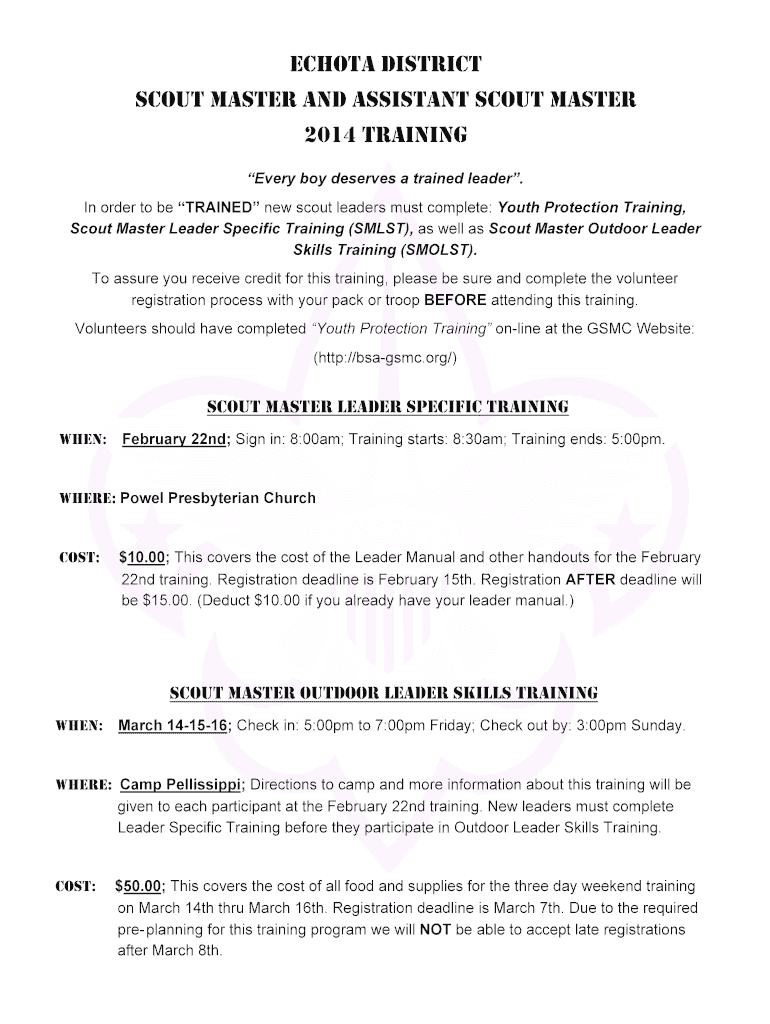 ECHOTA DISTRICT
SCOUT MASTER AND ASSISTANT SCOUT MASTER
2014 TRAINING

"Every boy deserves a trained leader".

In order to be "TRAINED" new scout leaders must complete: Youth Protection Training, Scout Master Leader Specific Training (SMLST), as well as Scout Master Outdoor Leader Skills Training (SMOLST).

To assure you receive credit for this training, please be sure and complete the volunteer registration process with your pack or troop BEFORE attending this training.

Volunteers should have completed "Youth Protection Training" on-line at the GSMC Website: (http://bsa-gsmc.org/)

SCOUT MASTER LEADER SPECIFIC TRAINING

WHEN: February 22nd; Sign in: 8:00am; Training starts: 8:30am; Training ends: 5:00pm.

WHERE: Powel Presbyterian Church

COST: $10.00; This covers the cost of the Leader Manual and other handouts for the February 22nd training. Registration deadline is February 15th. Registration AFTER deadline will be $15.00. (Deduct $10.00 if you already have your leader manual.)

SCOUT MASTER OUTDOOR LEADER SKILLS TRAINING

WHEN: March 14-15-16; Check in: 5:00pm to 7:00pm Friday; Check out by: 3:00pm Sunday.

WHERE: Camp Pellissippi; Directions to camp and more information about this training will be given to each participant at the February 22nd training. New leaders must complete Leader Specific Training before they participate in Outdoor Leader Skills Training.

COST: $50.00; This covers the cost of all food and supplies for the three day weekend training on March 14th thru March 16th. Registration deadline is March 7th. Due to the required pre-planning for this training program we will NOT be able to accept late registrations after March 8th.